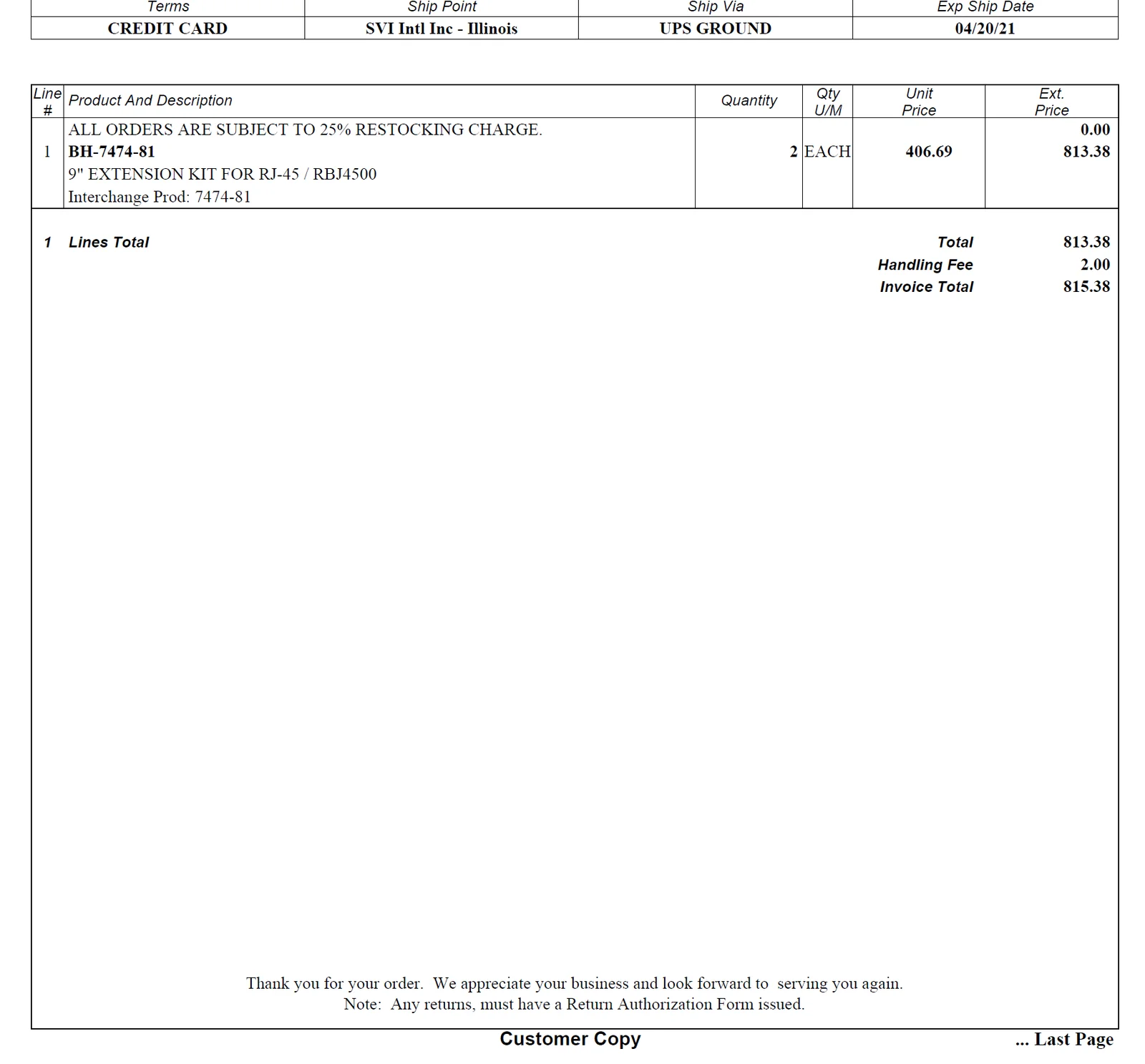 | Terms | Ship Point | Ship Via | Exp Ship Date |
|---|---|---|---|
| CREDIT CARD | SVI Intl Inc - Illinois | UPS GROUND | 04/20/21 |

| Line # | Product And Description | Quantity | Qty U/M | Unit Price | Ext. Price |
|---|---|---|---|---|---|
| | ALL ORDERS ARE SUBJECT TO 25% RESTOCKING CHARGE. | | | | 0.00 |
| 1 | BH-7474-81 | 2 | EACH | 406.69 | 813.38 |
| | 9" EXTENSION KIT FOR RJ-45 / RBJ4500 | | | | |
| | Interchange Prod: 7474-81 | | | | |

1 Lines Total

Total 813.38
Handling Fee 2.00
Invoice Total 815.38

Thank you for your order. We appreciate your business and look forward to serving you again.
Note: Any returns, must have a Return Authorization Form issued.

Customer Copy

... Last Page